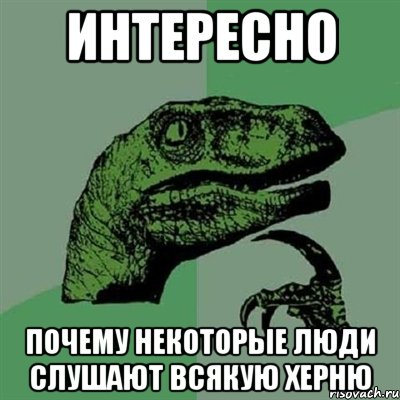 ИНТЕРЕСНО

ПОЧЕМУ НЕКОТОРЫЕ ЛЮДИ СЛУШАЮТ ВСЯКУЮ ХЕРНЮ

risovach.ru